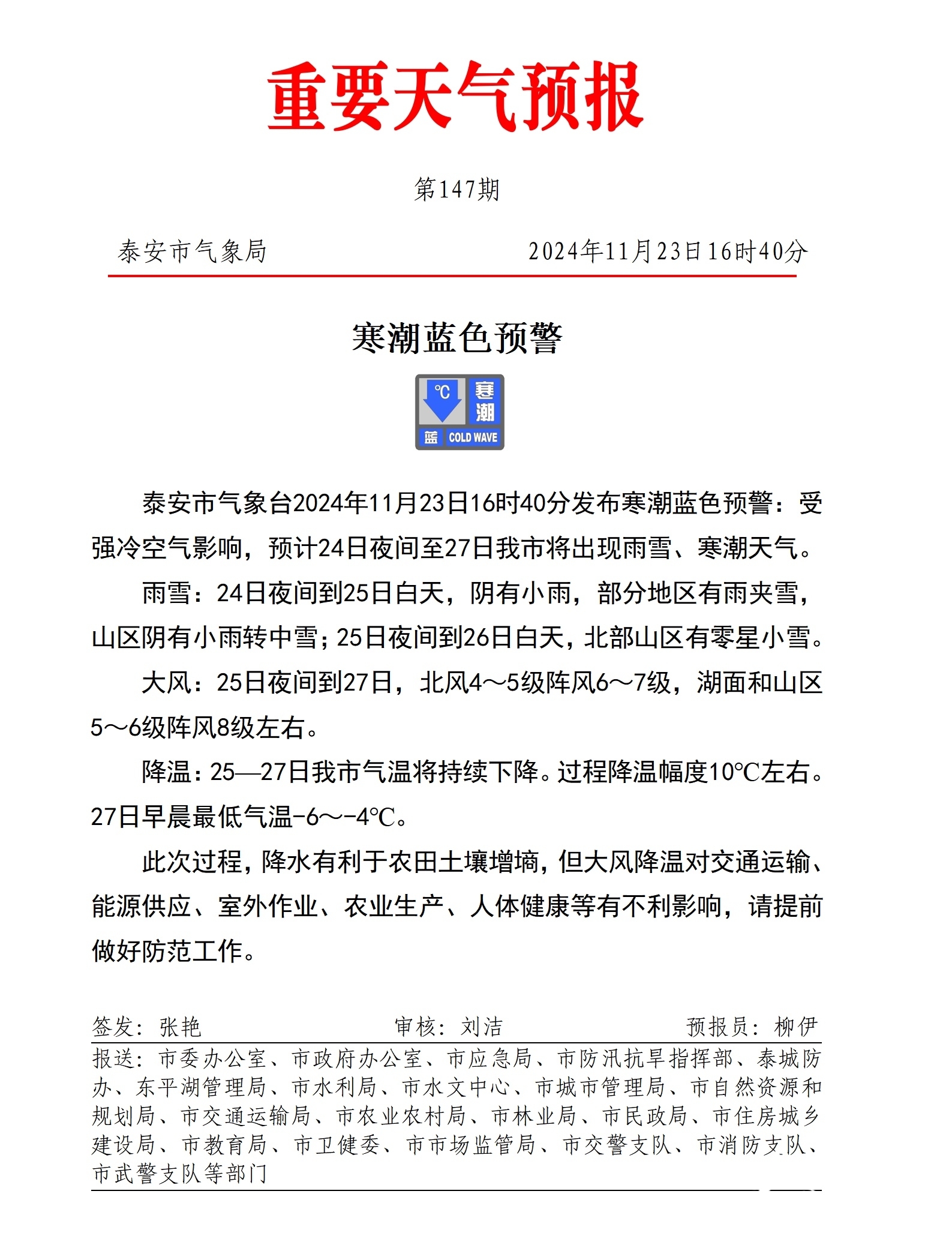 重要天气预报

第147期

泰安市气象局　　　　2024年11月23日16时40分

寒潮蓝色预警

℃ 寒潮 蓝 COLD WAVE

泰安市气象台2024年11月23日16时40分发布寒潮蓝色预警：受强冷空气影响，预计24日夜间至27日我市将出现雨雪、寒潮天气。

雨雪：24日夜间到25日白天，阴有小雨，部分地区有雨夹雪，山区阴有小雨转中雪；25日夜间到26日白天，北部山区有零星小雪。

大风：25日夜间到27日，北风4～5级阵风6～7级，湖面和山区5～6级阵风8级左右。

降温：25—27日我市气温将持续下降。过程降温幅度10℃左右。27日早晨最低气温-6～-4℃。

此次过程，降水有利于农田土壤增墒，但大风降温对交通运输、能源供应、室外作业、农业生产、人体健康等有不利影响，请提前做好防范工作。

签发：张艳　　　　审核：刘洁　　　　预报员：柳伊

报送：市委办公室、市政府办公室、市应急局、市防汛抗旱指挥部、泰城防办、东平湖管理局、市水利局、市水文中心、市城市管理局、市自然资源和规划局、市交通运输局、市农业农村局、市林业局、市民政局、市住房城乡建设局、市教育局、市卫健委、市市场监管局、市交警支队、市消防支队、市武警支队等部门